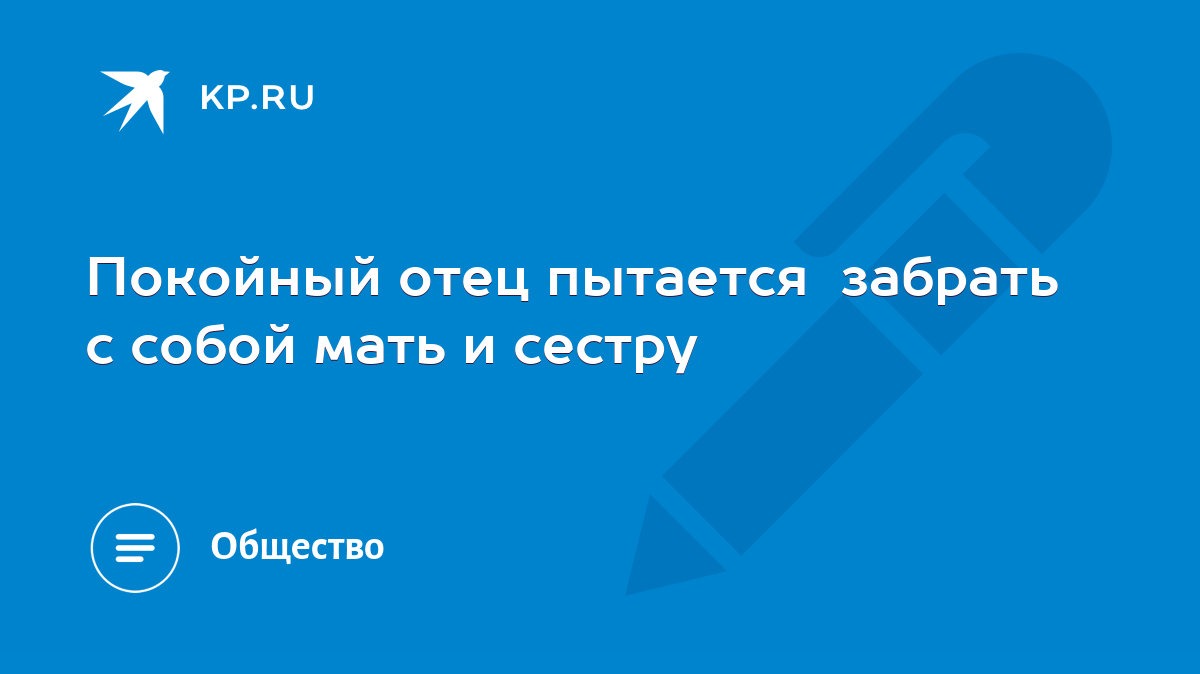 KP.RU

Покойный отец пытается забрать с собой мать и сестру

Общество